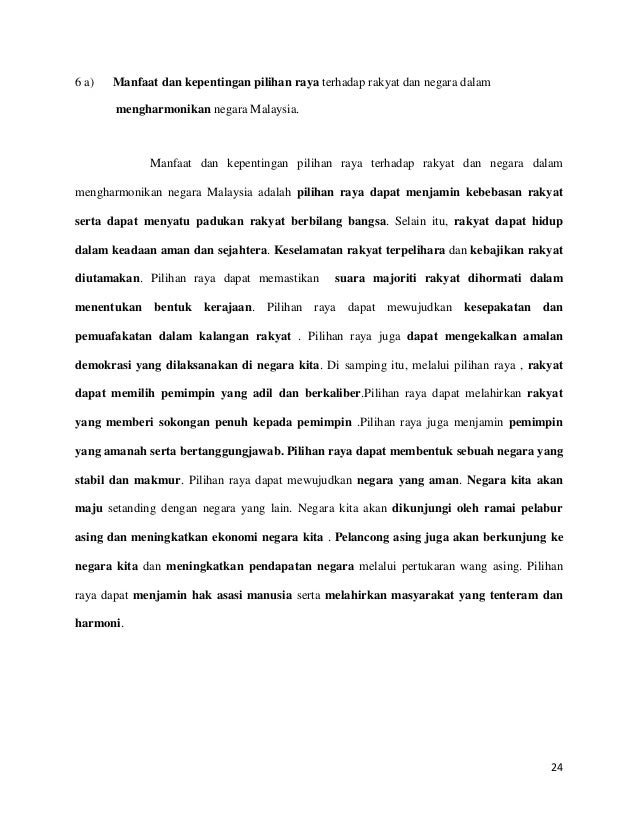 6 a) Manfaat dan kepentingan pilihan raya terhadap rakyat dan negara dalam mengharmonikan negara Malaysia.

Manfaat dan kepentingan pilihan raya terhadap rakyat dan negara dalam mengharmonikan negara Malaysia adalah pilihan raya dapat menjamin kebebasan rakyat serta dapat menyatu padukan rakyat berbilang bangsa. Selain itu, rakyat dapat hidup dalam keadaan aman dan sejahtera. Keselamatan rakyat terpelihara dan kebajikan rakyat diutamakan. Pilihan raya dapat memastikan suara majoriti rakyat dihormati dalam menentukan bentuk kerajaan. Pilihan raya dapat mewujudkan kesepakatan dan pemuafakatan dalam kalangan rakyat . Pilihan raya juga dapat mengekalkan amalan demokrasi yang dilaksanakan di negara kita. Di samping itu, melalui pilihan raya , rakyat dapat memilih pemimpin yang adil dan berkaliber.Pilihan raya dapat melahirkan rakyat yang memberi sokongan penuh kepada pemimpin .Pilihan raya juga menjamin pemimpin yang amanah serta bertanggungjawab. Pilihan raya dapat membentuk sebuah negara yang stabil dan makmur. Pilihan raya dapat mewujudkan negara yang aman. Negara kita akan maju setanding dengan negara yang lain. Negara kita akan dikunjungi oleh ramai pelabur asing dan meningkatkan ekonomi negara kita . Pelancong asing juga akan berkunjung ke negara kita dan meningkatkan pendapatan negara melalui pertukaran wang asing. Pilihan raya dapat menjamin hak asasi manusia serta melahirkan masyarakat yang tenteram dan harmoni.

24